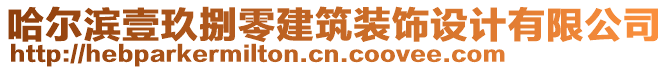 哈尔滨壹玖捌零建筑装饰设计有限公司
http://hebparkermilton.cn.coovee.com